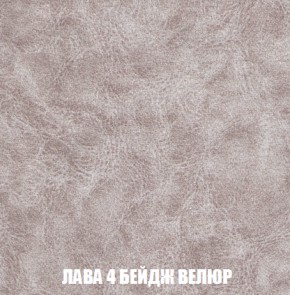 ЛАВА 4 БЕЙДЖ ВЕЛЮР